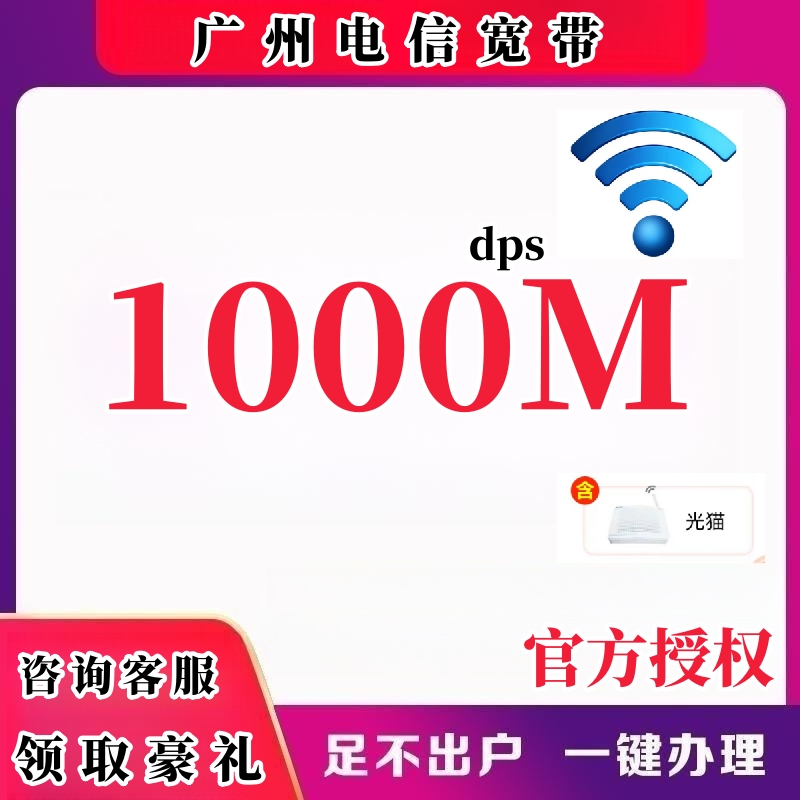 广州电信宽带

dps
1000M

含
光猫

官方授权

咨询客服
领取豪礼

足不出户 一键办理